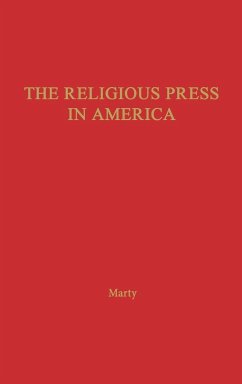 THE RELIGIOUS PRESS IN AMERICA

Marty